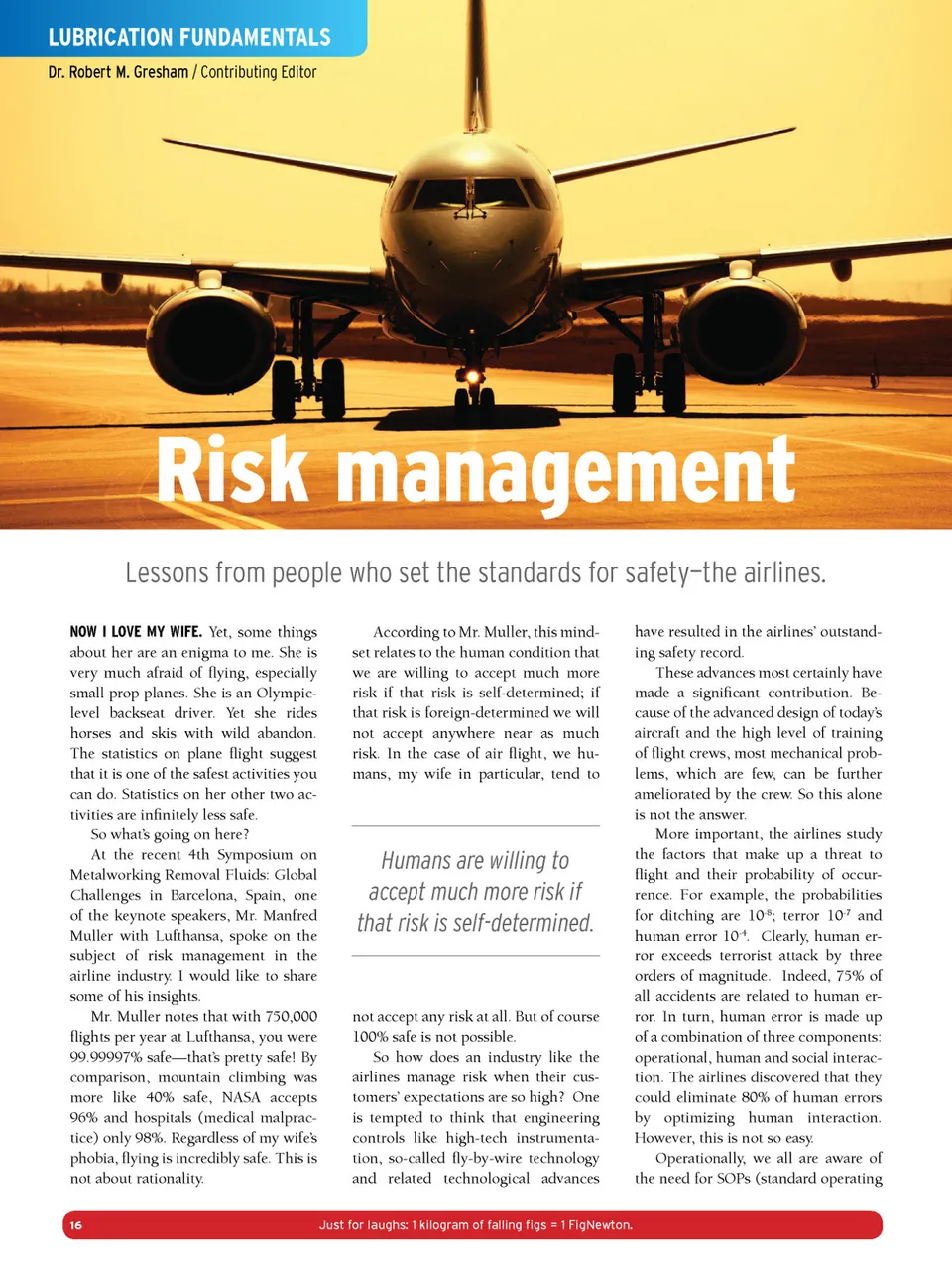 LUBRICATION FUNDAMENTALS

Dr. Robert M. Gresham / Contributing Editor

Risk management

Lessons from people who set the standards for safety—the airlines.

NOW I LOVE MY WIFE. Yet, some things about her are an enigma to me. She is very much afraid of flying, especially small prop planes. She is an Olympic-level backseat driver. Yet she rides horses and skis with wild abandon. The statistics on plane flight suggest that it is one of the safest activities you can do. Statistics on her other two activities are infinitely less safe.

So what's going on here?

At the recent 4th Symposium on Metalworking Removal Fluids: Global Challenges in Barcelona, Spain, one of the keynote speakers, Mr. Manfred Muller with Lufthansa, spoke on the subject of risk management in the airline industry. I would like to share some of his insights.

Mr. Muller notes that with 750,000 flights per year at Lufthansa, you were 99.99997% safe—that's pretty safe! By comparison, mountain climbing was more like 40% safe, NASA accepts 96% and hospitals (medical malpractice) only 98%. Regardless of my wife's phobia, flying is incredibly safe. This is not about rationality.

According to Mr. Muller, this mindset relates to the human condition that we are willing to accept much more risk if that risk is self-determined; if that risk is foreign-determined we will not accept anywhere near as much risk. In the case of air flight, we humans, my wife in particular, tend to

Humans are willing to accept much more risk if that risk is self-determined.

not accept any risk at all. But of course 100% safe is not possible.

So how does an industry like the airlines manage risk when their customers' expectations are so high? One is tempted to think that engineering controls like high-tech instrumentation, so-called fly-by-wire technology and related technological advances

have resulted in the airlines' outstanding safety record.

These advances most certainly have made a significant contribution. Because of the advanced design of today's aircraft and the high level of training of flight crews, most mechanical problems, which are few, can be further ameliorated by the crew. So this alone is not the answer.

More important, the airlines study the factors that make up a threat to flight and their probability of occurrence. For example, the probabilities for ditching are $10^{-8}$; terror $10^{-7}$ and human error $10^{-4}$. Clearly, human error exceeds terrorist attack by three orders of magnitude. Indeed, 75% of all accidents are related to human error. In turn, human error is made up of a combination of three components: operational, human and social interaction. The airlines discovered that they could eliminate 80% of human errors by optimizing human interaction. However, this is not so easy.

Operationally, we all are aware of the need for SOPs (standard operating

16

Just for laughs: 1 kilogram of falling figs = 1 FigNewton.